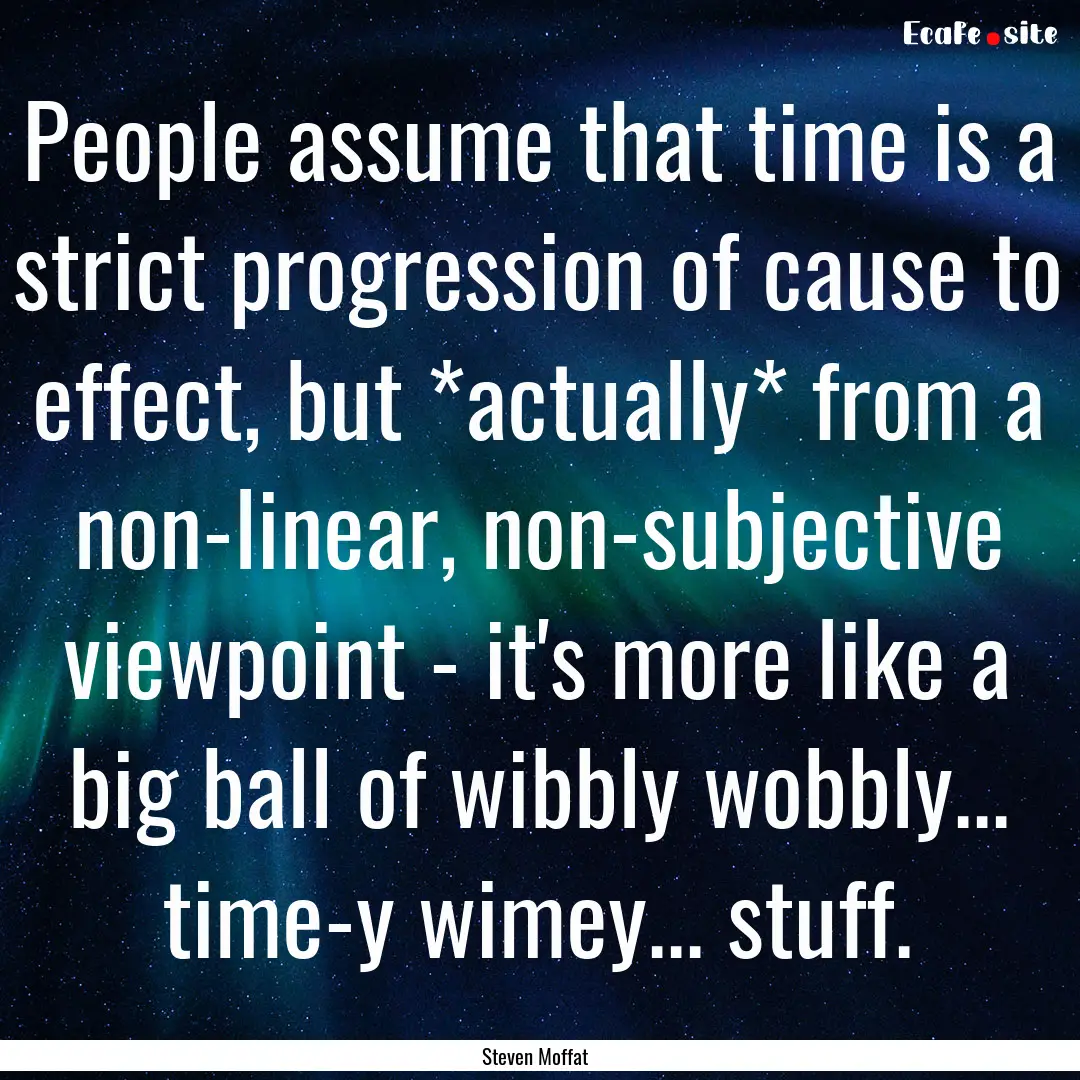 EcaFe.site

People assume that time is a strict progression of cause to effect, but *actually* from a non-linear, non-subjective viewpoint - it's more like a big ball of wibbly wobbly... time-y wimey... stuff.

Steven Moffat